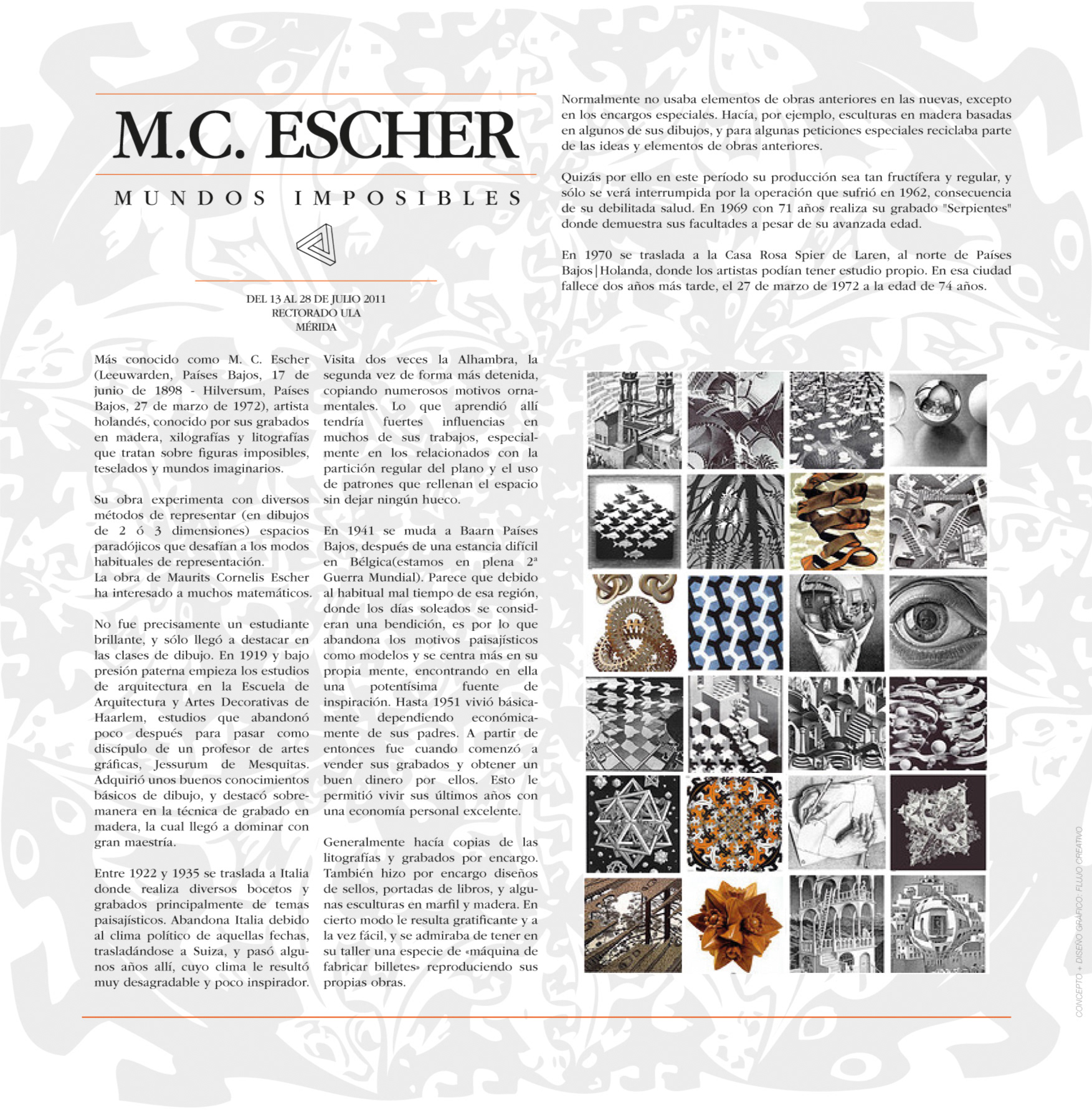 M.C. ESCHER

MUNDOS IMPOSIBLES

DEL 13 AL 28 DE JULIO 2011
RECTORADO ULA
MÉRIDA

Más conocido como M. C. Escher (Leeuwarden, Países Bajos, 17 de junio de 1898 - Hilversum, Países Bajos, 27 de marzo de 1972), artista holandés, conocido por sus grabados en madera, xilografías y litografías que tratan sobre figuras imposibles, teselados y mundos imaginarios.

Su obra experimenta con diversos métodos de representar (en dibujos de 2 ó 3 dimensiones) espacios paradójicos que desafían a los modos habituales de representación.
La obra de Maurits Cornelis Escher ha interesado a muchos matemáticos.

No fue precisamente un estudiante brillante, y sólo llegó a destacar en las clases de dibujo. En 1919 y bajo presión paterna empieza los estudios de arquitectura en la Escuela de Arquitectura y Artes Decorativas de Haarlem, estudios que abandonó poco después para pasar como discípulo de un profesor de artes gráficas, Jessurum de Mesquitas. Adquirió unos buenos conocimientos básicos de dibujo, y destacó sobremanera en la técnica de grabado en madera, la cual llegó a dominar con gran maestría.

Entre 1922 y 1935 se traslada a Italia donde realiza diversos bocetos y grabados principalmente de temas paisajísticos. Abandona Italia debido al clima político de aquellas fechas, trasladándose a Suiza, y pasó algunos años allí, cuyo clima le resultó muy desagradable y poco inspirador.

Visita dos veces la Alhambra, la segunda vez de forma más detenida, copiando numerosos motivos ornamentales. Lo que aprendió allí tendría fuertes influencias en muchos de sus trabajos, especialmente en los relacionados con la partición regular del plano y el uso de patrones que rellenan el espacio sin dejar ningún hueco.

En 1941 se muda a Baarn Países Bajos, después de una estancia difícil en Bélgica(estamos en plena 2ª Guerra Mundial). Parece que debido al habitual mal tiempo de esa región, donde los días soleados se consideran una bendición, es por lo que abandona los motivos paisajísticos como modelos y se centra más en su propia mente, encontrando en ella una potentísima fuente de inspiración. Hasta 1951 vivió básicamente dependiendo económicamente de sus padres. A partir de entonces fue cuando comenzó a vender sus grabados y obtener un buen dinero por ellos. Esto le permitió vivir sus últimos años con una economía personal excelente.

Generalmente hacía copias de las litografías y grabados por encargo. También hizo por encargo diseños de sellos, portadas de libros, y algunas esculturas en marfil y madera. En cierto modo le resulta gratificante y a la vez fácil, y se admiraba de tener en su taller una especie de «máquina de fabricar billetes» reproduciendo sus propias obras.

Normalmente no usaba elementos de obras anteriores en las nuevas, excepto en los encargos especiales. Hacía, por ejemplo, esculturas en madera basadas en algunos de sus dibujos, y para algunas peticiones especiales reciclaba parte de las ideas y elementos de obras anteriores.

Quizás por ello en este período su producción sea tan fructífera y regular, y sólo se verá interrumpida por la operación que sufrió en 1962, consecuencia de su debilitada salud. En 1969 con 71 años realiza su grabado "Serpientes" donde demuestra sus facultades a pesar de su avanzada edad.

En 1970 se traslada a la Casa Rosa Spier de Laren, al norte de Países Bajos|Holanda, donde los artistas podían tener estudio propio. En esa ciudad fallece dos años más tarde, el 27 de marzo de 1972 a la edad de 74 años.

CONCEPTO + DISEÑO GRÁFICO: FLUJO CREATIVO